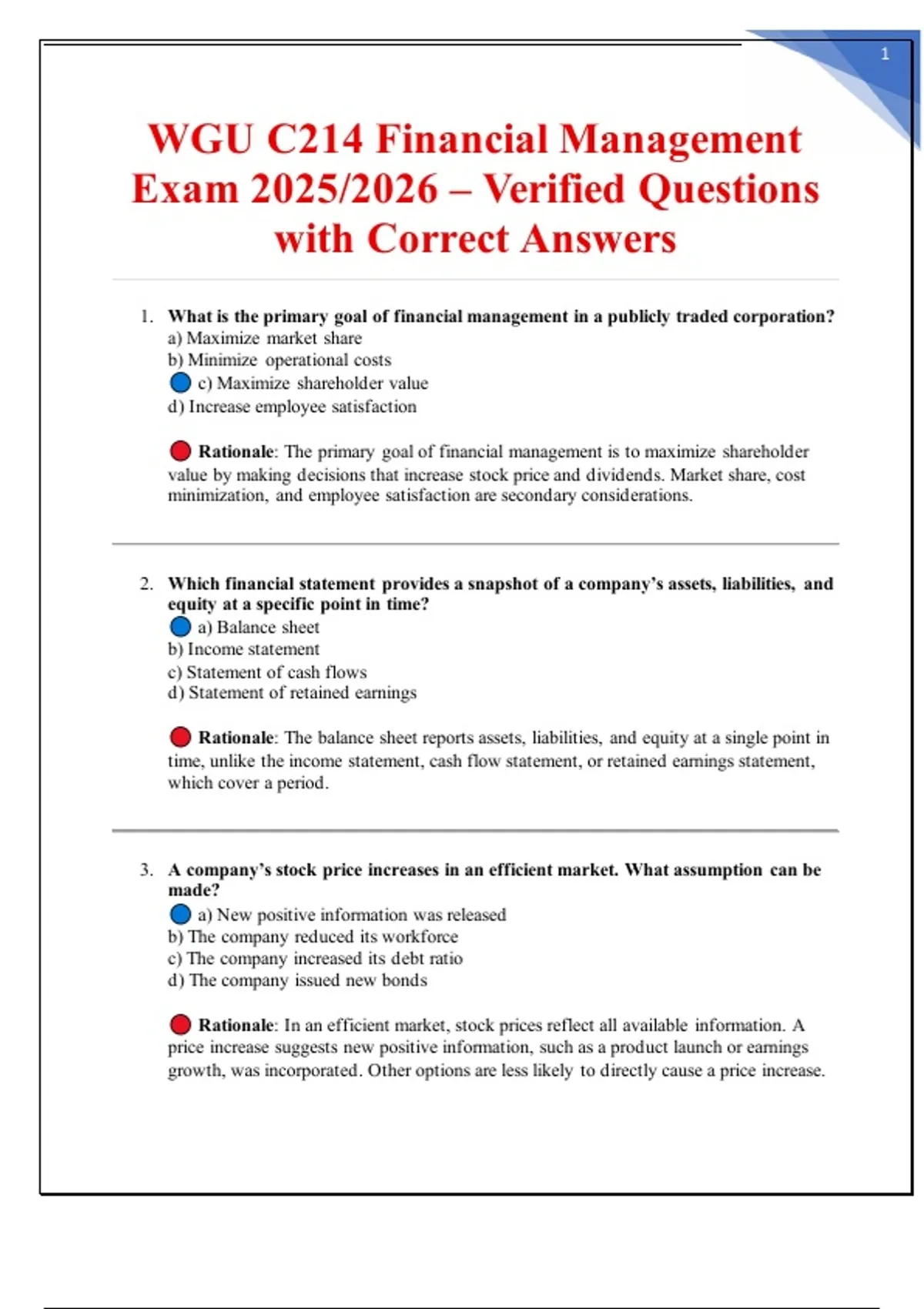 1

WGU C214 Financial Management Exam 2025/2026 – Verified Questions with Correct Answers

1. What is the primary goal of financial management in a publicly traded corporation?
a) Maximize market share
b) Minimize operational costs
c) Maximize shareholder value
d) Increase employee satisfaction

Rationale: The primary goal of financial management is to maximize shareholder value by making decisions that increase stock price and dividends. Market share, cost minimization, and employee satisfaction are secondary considerations.

2. Which financial statement provides a snapshot of a company's assets, liabilities, and equity at a specific point in time?
a) Balance sheet
b) Income statement
c) Statement of cash flows
d) Statement of retained earnings

Rationale: The balance sheet reports assets, liabilities, and equity at a single point in time, unlike the income statement, cash flow statement, or retained earnings statement, which cover a period.

3. A company's stock price increases in an efficient market. What assumption can be made?
a) New positive information was released
b) The company reduced its workforce
c) The company increased its debt ratio
d) The company issued new bonds

Rationale: In an efficient market, stock prices reflect all available information. A price increase suggests new positive information, such as a product launch or earnings growth, was incorporated. Other options are less likely to directly cause a price increase.